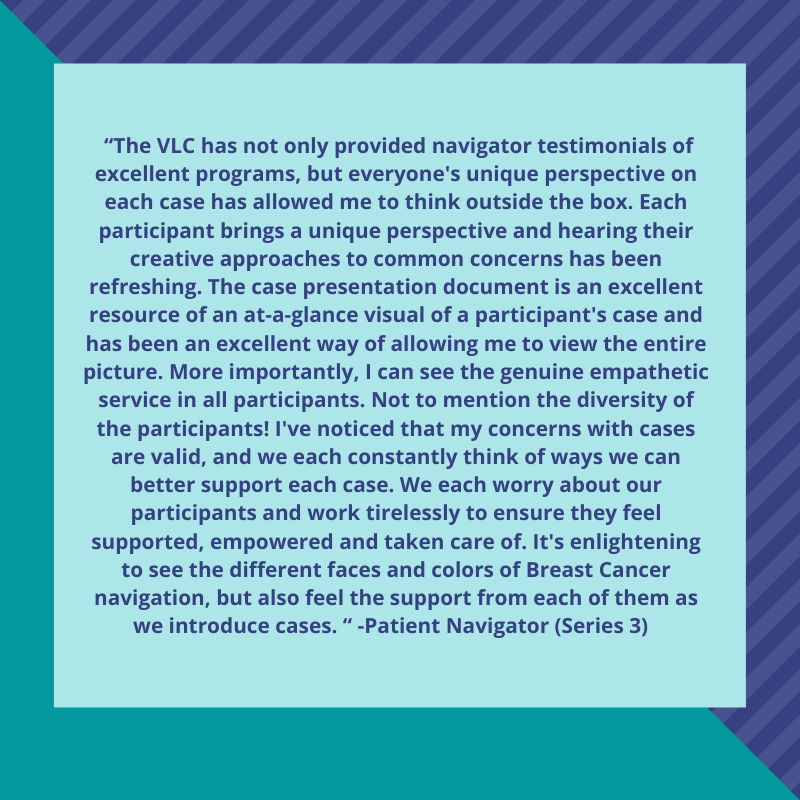 “The VLC has not only provided navigator testimonials of excellent programs, but everyone's unique perspective on each case has allowed me to think outside the box. Each participant brings a unique perspective and hearing their creative approaches to common concerns has been refreshing. The case presentation document is an excellent resource of an at-a-glance visual of a participant's case and has been an excellent way of allowing me to view the entire picture. More importantly, I can see the genuine empathetic service in all participants. Not to mention the diversity of the participants! I've noticed that my concerns with cases are valid, and we each constantly think of ways we can better support each case. We each worry about our participants and work tirelessly to ensure they feel supported, empowered and taken care of. It's enlightening to see the different faces and colors of Breast Cancer navigation, but also feel the support from each of them as we introduce cases. “ -Patient Navigator (Series 3)